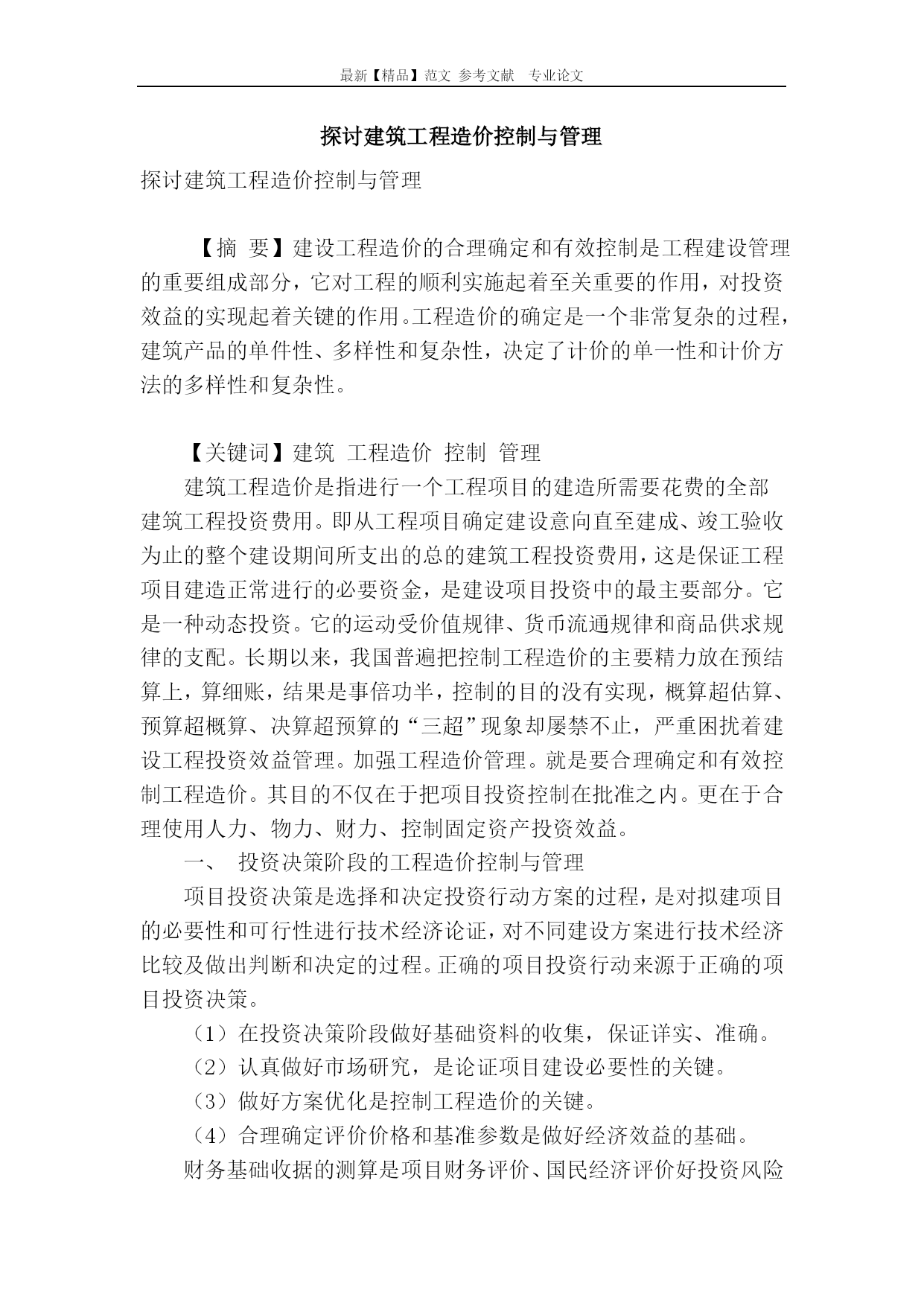 最新【精品】范文 参考文献 专业论文

探讨建筑工程造价控制与管理

探讨建筑工程造价控制与管理

【摘 要】建设工程造价的合理确定和有效控制是工程建设管理的重要组成部分，它对工程的顺利实施起着至关重要的作用，对投资效益的实现起着关键的作用。工程造价的确定是一个非常复杂的过程，建筑产品的单件性、多样性和复杂性，决定了计价的单一性和计价方法的多样性和复杂性。

【关键词】建筑 工程造价 控制 管理

建筑工程造价是指进行一个工程项目的建造所需要花费的全部建筑工程投资费用。即从工程项目确定建设意向直至建成、竣工验收为止的整个建设期间所支出的总的建筑工程投资费用，这是保证工程项目建造正常进行的必要资金，是建设项目投资中的最主要部分。它是一种动态投资。它的运动受价值规律、货币流通规律和商品供求规律的支配。长期以来，我国普遍把控制工程造价的主要精力放在预结算上，算细账，结果是事倍功半，控制的目的没有实现，概算超估算、预算超概算、决算超预算的“三超”现象却屡禁不止，严重困扰着建设工程投资效益管理。加强工程造价管理。就是要合理确定和有效控制工程造价。其目的不仅在于把项目投资控制在批准之内。更在于合理使用人力、物力、财力、控制固定资产投资效益。

一、 投资决策阶段的工程造价控制与管理

项目投资决策是选择和决定投资行动方案的过程，是对拟建项目的必要性和可行性进行技术经济论证，对不同建设方案进行技术经济比较及做出判断和决定的过程。正确的项目投资行动来源于正确的项目投资决策。

（1）在投资决策阶段做好基础资料的收集，保证详实、准确。

（2）认真做好市场研究，是论证项目建设必要性的关键。

（3）做好方案优化是控制工程造价的关键。

（4）合理确定评价价格和基准参数是做好经济效益的基础。

财务基础收据的测算是项目财务评价、国民经济评价好投资风险